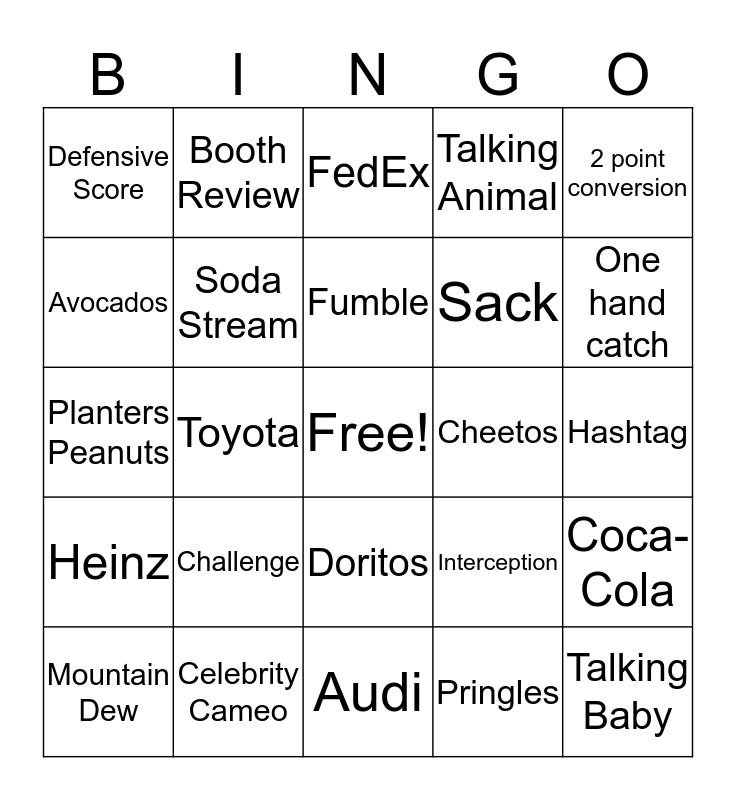 | B | I | N | G | O |
|---|---|---|---|---|
| Defensive Score | Booth Review | FedEx | Talking Animal | 2 point conversion |
| Avocados | Soda Stream | Fumble | Sack | One hand catch |
| Planters Peanuts | Toyota | Free! | Cheetos | Hashtag |
| Heinz | Challenge | Doritos | Interception | Coca-Cola |
| Mountain Dew | Celebrity Cameo | Audi | Pringles | Talking Baby |